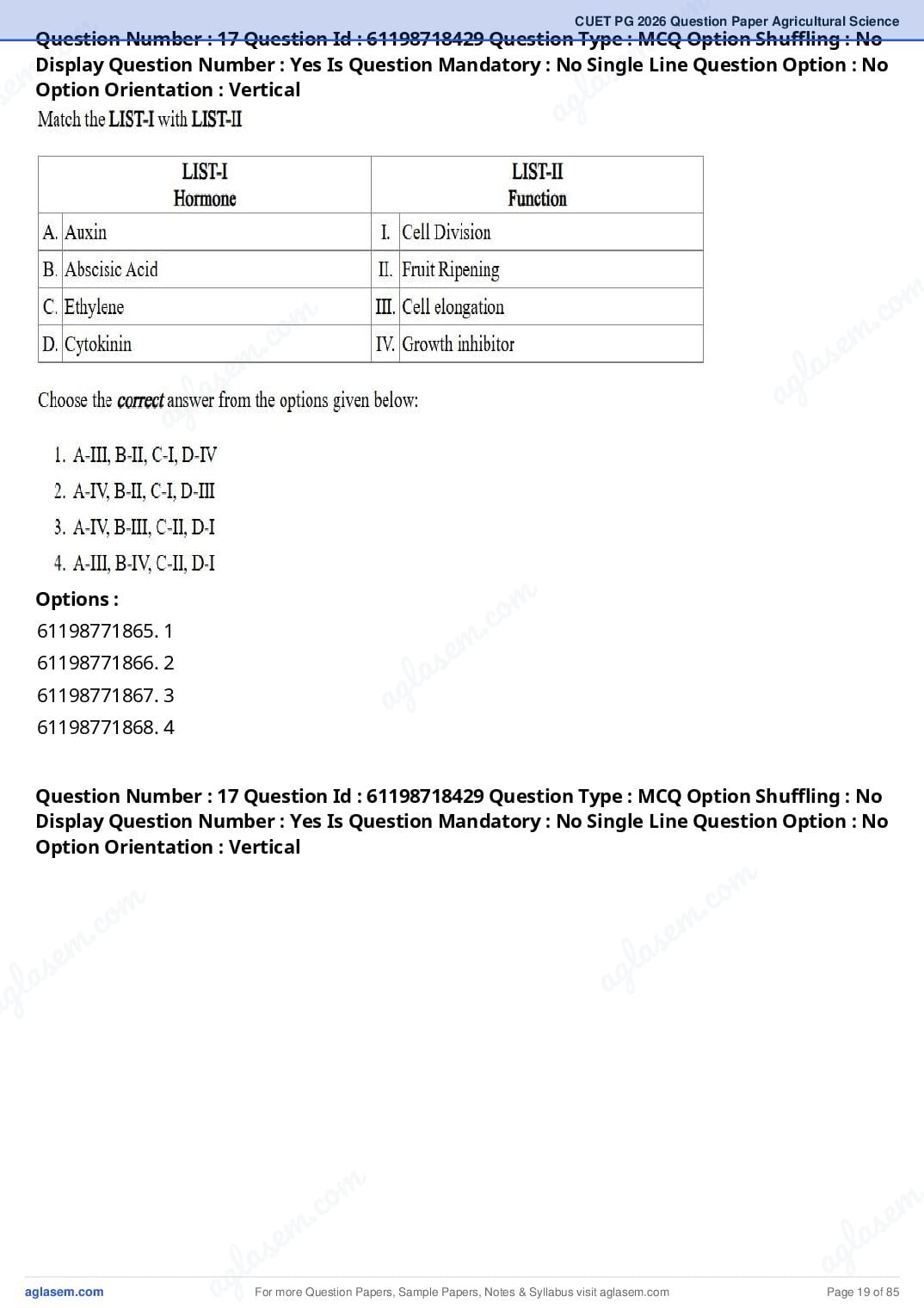 CUET PG 2026 Question Paper Agricultural Science

Question Number : 17 Question Id : 61198718429 Question Type : MCQ Option Shuffling : No Display Question Number : Yes Is Question Mandatory : No Single Line Question Option : No Option Orientation : Vertical

Match the LIST-I with LIST-II

| LIST-I Hormone | LIST-II Function |
|---|---|
| A. Auxin | I. Cell Division |
| B. Abscisic Acid | II. Fruit Ripening |
| C. Ethylene | III. Cell elongation |
| D. Cytokinin | IV. Growth inhibitor |

Choose the correct answer from the options given below:

1. A-III, B-II, C-I, D-IV
2. A-IV, B-II, C-I, D-III
3. A-IV, B-III, C-II, D-I
4. A-III, B-IV, C-II, D-I

Options :
61198771865. 1
61198771866. 2
61198771867. 3
61198771868. 4

Question Number : 17 Question Id : 61198718429 Question Type : MCQ Option Shuffling : No Display Question Number : Yes Is Question Mandatory : No Single Line Question Option : No Option Orientation : Vertical

aglasem.com For more Question Papers, Sample Papers, Notes & Syllabus visit aglasem.com Page 19 of 85